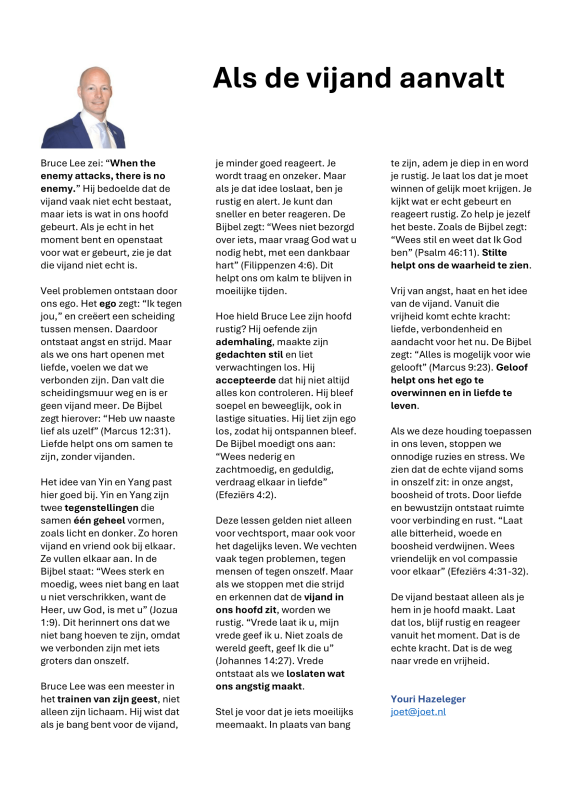 Als de vijand aanvalt

Bruce Lee zei: "When the enemy attacks, there is no enemy." Hij bedoelde dat de vijand vaak niet echt bestaat, maar iets is wat in ons hoofd gebeurt. Als je echt in het moment bent en openstaat voor wat er gebeurt, zie je dat die vijand niet echt is.

Veel problemen ontstaan door ons ego. Het ego zegt: "Ik tegen jou," en creëert een scheiding tussen mensen. Daardoor ontstaat angst en strijd. Maar als we ons hart openen met liefde, voelen we dat we verbonden zijn. Dan valt die scheidingsmuur weg en is er geen vijand meer. De Bijbel zegt hierover: "Heb uw naaste lief als uzelf" (Marcus 12:31). Liefde helpt ons om samen te zijn, zonder vijanden.

Het idee van Yin en Yang past hier goed bij. Yin en Yang zijn twee tegenstellingen die samen één geheel vormen, zoals licht en donker. Zo horen vijand en vriend ook bij elkaar. Ze vullen elkaar aan. In de Bijbel staat: "Wees sterk en moedig, wees niet bang en laat u niet verschrikken, want de Heer, uw God, is met u" (Jozua 1:9). Dit herinnert ons dat we niet bang hoeven te zijn, omdat we verbonden zijn met iets groters dan onszelf.

Bruce Lee was een meester in het trainen van zijn geest, niet alleen zijn lichaam. Hij wist dat als je bang bent voor de vijand, je minder goed reageert. Je wordt traag en onzeker. Maar als je dat idee loslaat, ben je rustig en alert. Je kunt dan sneller en beter reageren. De Bijbel zegt: "Wees niet bezorgd over iets, maar vraag God wat u nodig hebt, met een dankbaar hart" (Filippenzen 4:6). Dit helpt ons om kalm te blijven in moeilijke tijden.

Hoe hield Bruce Lee zijn hoofd rustig? Hij oefende zijn ademhaling, maakte zijn gedachten stil en liet verwachtingen los. Hij accepteerde dat hij niet altijd alles kon controleren. Hij bleef soepel en beweeglijk, ook in lastige situaties. Hij liet zijn ego los, zodat hij ontspannen bleef. De Bijbel moedigt ons aan: "Wees nederig en zachtmoedig, en geduldig, verdraag elkaar in liefde" (Efeziërs 4:2).

Deze lessen gelden niet alleen voor vechtsport, maar ook voor het dagelijks leven. We vechten vaak tegen problemen, tegen mensen of tegen onszelf. Maar als we stoppen met die strijd en erkennen dat de vijand in ons hoofd zit, worden we rustig. "Vrede laat ik u, mijn vrede geef ik u. Niet zoals de wereld geeft, geef Ik die u" (Johannes 14:27). Vrede ontstaat als we loslaten wat ons angstig maakt.

Stel je voor dat je iets moeilijks meemaakt. In plaats van bang te zijn, adem je diep in en word je rustig. Je laat los dat je moet winnen of gelijk moet krijgen. Je kijkt wat er echt gebeurt en reageert rustig. Zo help je jezelf het beste. Zoals de Bijbel zegt: "Wees stil en weet dat Ik God ben" (Psalm 46:11). Stilte helpt ons de waarheid te zien.

Vrij van angst, haat en het idee van de vijand. Vanuit die vrijheid komt echte kracht: liefde, verbondenheid en aandacht voor het nu. De Bijbel zegt: "Alles is mogelijk voor wie gelooft" (Marcus 9:23). Geloof helpt ons het ego te overwinnen en in liefde te leven.

Als we deze houding toepassen in ons leven, stoppen we onnodige ruzies en stress. We zien dat de echte vijand soms in onszelf zit: in onze angst, boosheid of trots. Door liefde en bewustzijn ontstaat ruimte voor verbinding en rust. "Laat alle bitterheid, woede en boosheid verdwijnen. Wees vriendelijk en vol compassie voor elkaar" (Efeziërs 4:31-32).

De vijand bestaat alleen als je hem in je hoofd maakt. Laat dat los, blijf rustig en reageer vanuit het moment. Dat is de echte kracht. Dat is de weg naar vrede en vrijheid.

Youri Hazeleger
joet@joet.nl